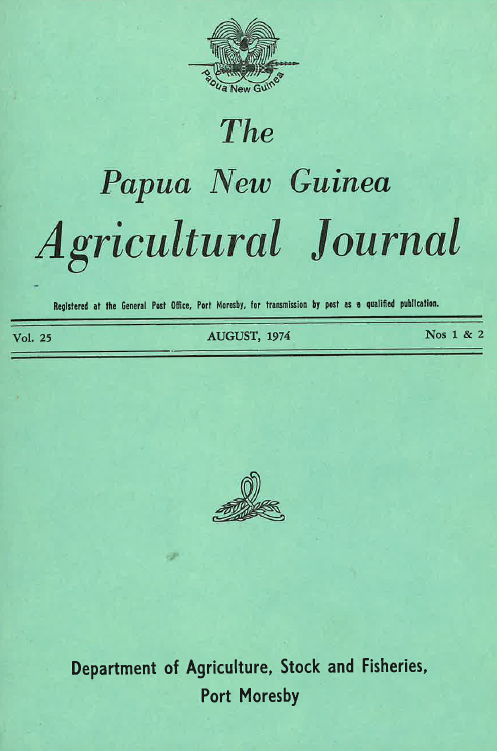 Papua New Guinea

The

Papua New Guinea

Agricultural Journal

Registered at the General Post Office, Port Moresby, for transmission by post as a qualified publication.

Vol. 25 AUGUST, 1974 Nos 1 & 2

Department of Agriculture, Stock and Fisheries,
Port Moresby